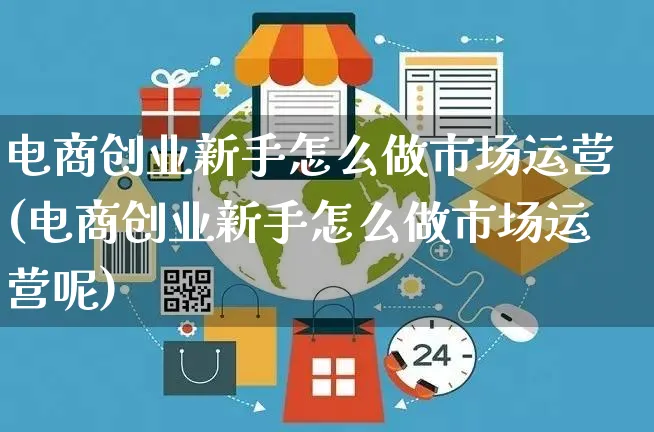 电商创业新手怎么做市场运营(电商创业新手怎么做市场运营呢)

24